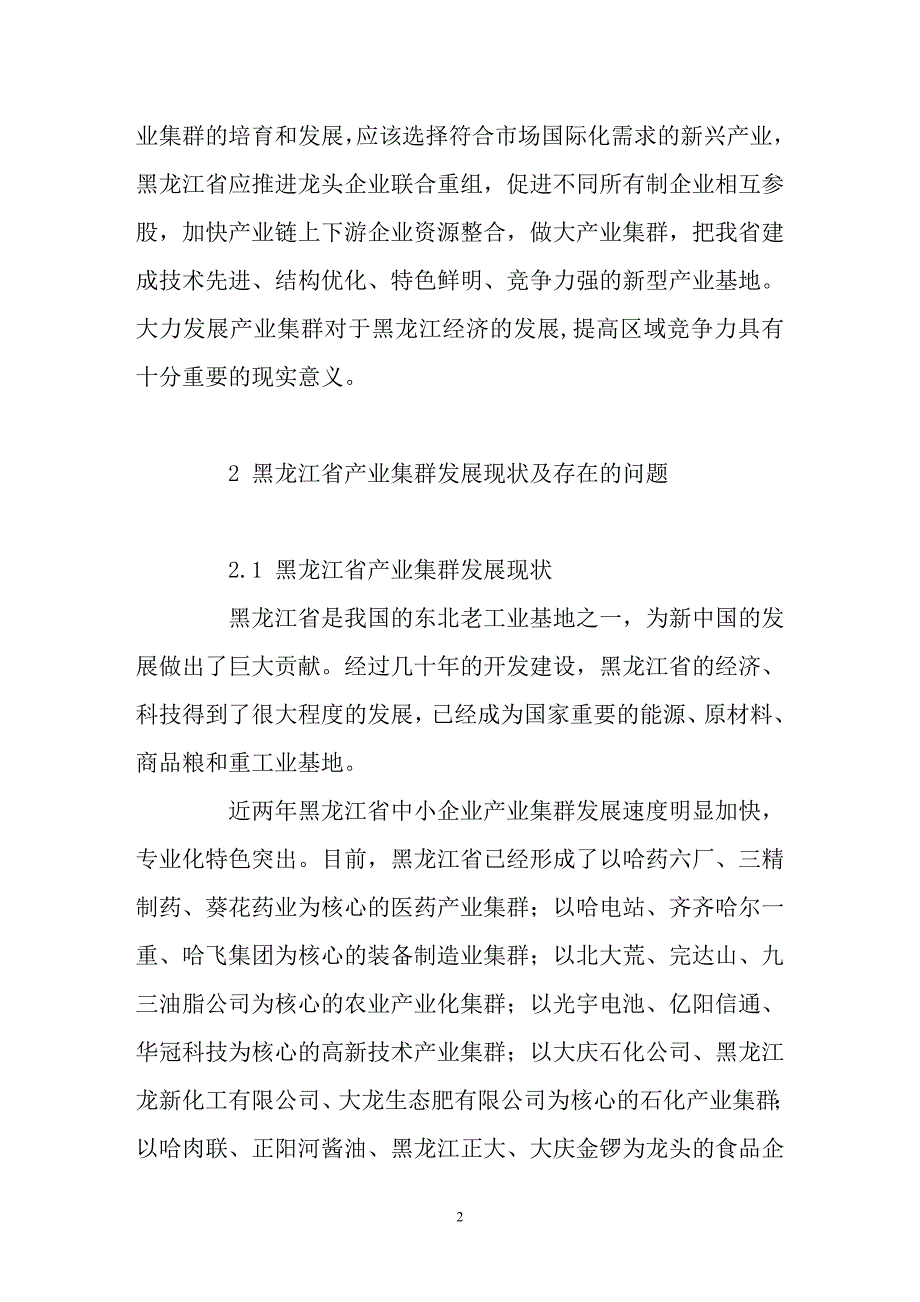 业集群的培育和发展，应该选择符合市场国际化需求的新兴产业，黑龙江省应推进龙头企业联合重组，促进不同所有制企业相互参股，加快产业链上下游企业资源整合，做大产业集群，把我省建成技术先进、结构优化、特色鲜明、竞争力强的新型产业基地。大力发展产业集群对于黑龙江经济的发展，提高区域竞争力具有十分重要的现实意义。

2 黑龙江省产业集群发展现状及存在的问题

2.1 黑龙江省产业集群发展现状

黑龙江省是我国的东北老工业基地之一，为新中国的发展做出了巨大贡献。经过几十年的开发建设，黑龙江省的经济、科技得到了很大程度的发展，已经成为国家重要的能源、原材料、商品粮和重工业基地。

近两年黑龙江省中小企业产业集群发展速度明显加快，专业化特色突出。目前，黑龙江省已经形成了以哈药六厂、三精制药、葵花药业为核心的医药产业集群；以哈电站、齐齐哈尔一重、哈飞集团为核心的装备制造业集群；以北大荒、完达山、九三油脂公司为核心的农业产业化集群；以光宇电池、亿阳信通、华冠科技为核心的高新技术产业集群；以大庆石化公司、黑龙江龙新化工有限公司、大龙生态肥有限公司为核心的石化产业集群；以哈肉联、正阳河酱油、黑龙江正大、大庆金锣为龙头的食品企

2